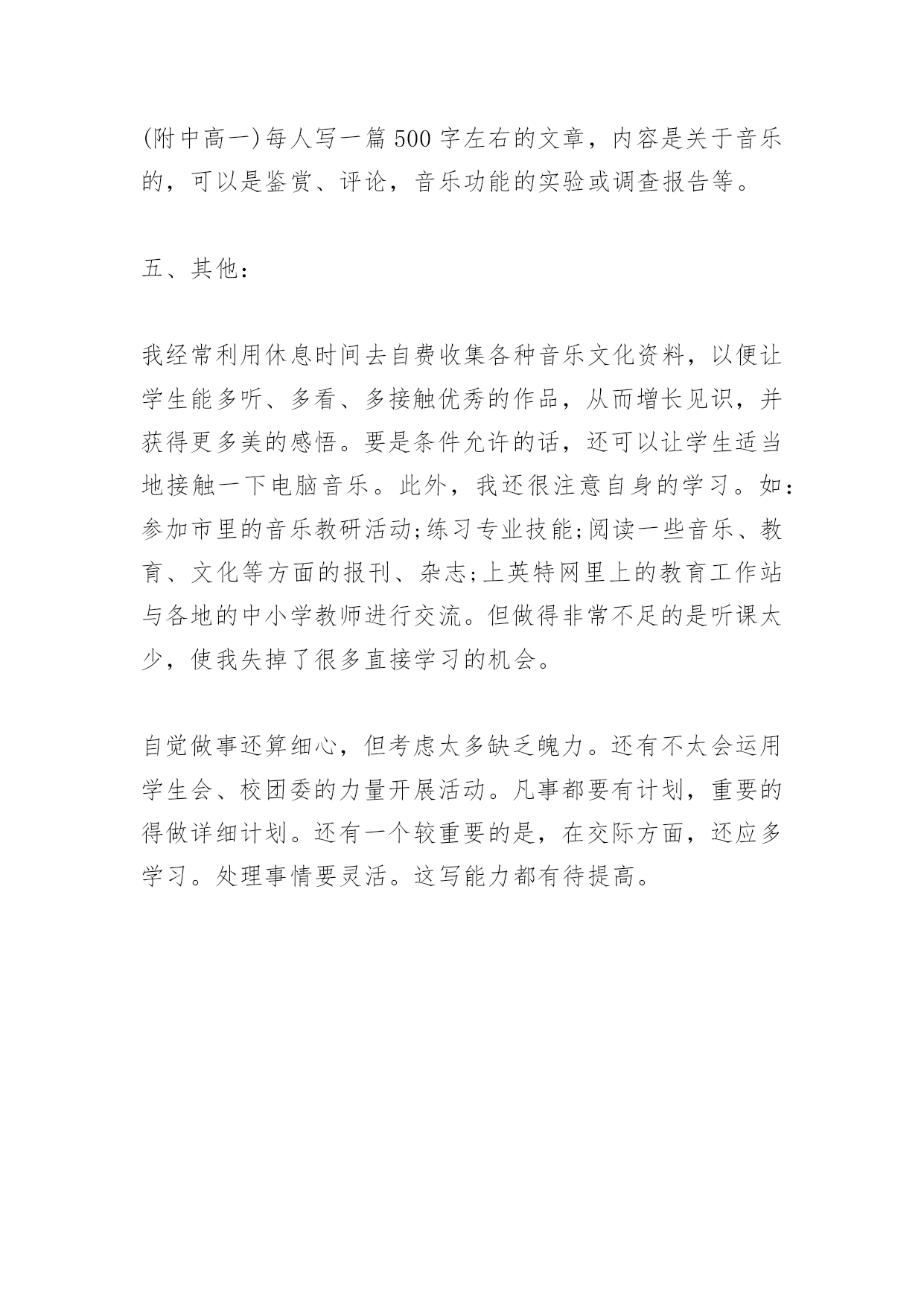 (附中高一)每人写一篇500字左右的文章，内容是关于音乐的，可以是鉴赏、评论，音乐功能的实验或调查报告等。

五、其他：

我经常利用休息时间去自费收集各种音乐文化资料，以便让学生能多听、多看、多接触优秀的作品，从而增长见识，并获得更多美的感悟。要是条件允许的话，还可以让学生适当地接触一下电脑音乐。此外，我还很注意自身的学习。如：参加市里的音乐教研活动;练习专业技能;阅读一些音乐、教育、文化等方面的报刊、杂志;上英特网里上的教育工作站与各地的中小学教师进行交流。但做得非常不足的是听课太少，使我失掉了很多直接学习的机会。

自觉做事还算细心，但考虑太多缺乏魄力。还有不太会运用学生会、校团委的力量开展活动。凡事都要有计划，重要的得做详细计划。还有一个较重要的是，在交际方面，还应多学习。处理事情要灵活。这写能力都有待提高。